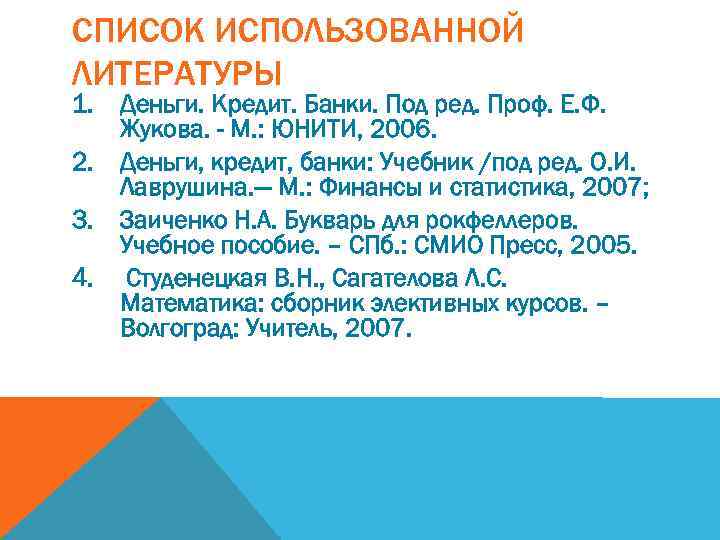 СПИСОК ИСПОЛЬЗОВАННОЙ ЛИТЕРАТУРЫ

1. Деньги. Кредит. Банки. Под ред. Проф. Е.Ф. Жукова. - М.: ЮНИТИ, 2006.
2. Деньги, кредит, банки: Учебник /под ред. О.И. Лаврушина.— М.: Финансы и статистика, 2007;
3. Заиченко Н.А. Букварь для рокфеллеров. Учебное пособие. – СПб.: СМИО Пресс, 2005.
4. Студенецкая В.Н., Сагателова Л.С. Математика: сборник элективных курсов. – Волгоград: Учитель, 2007.